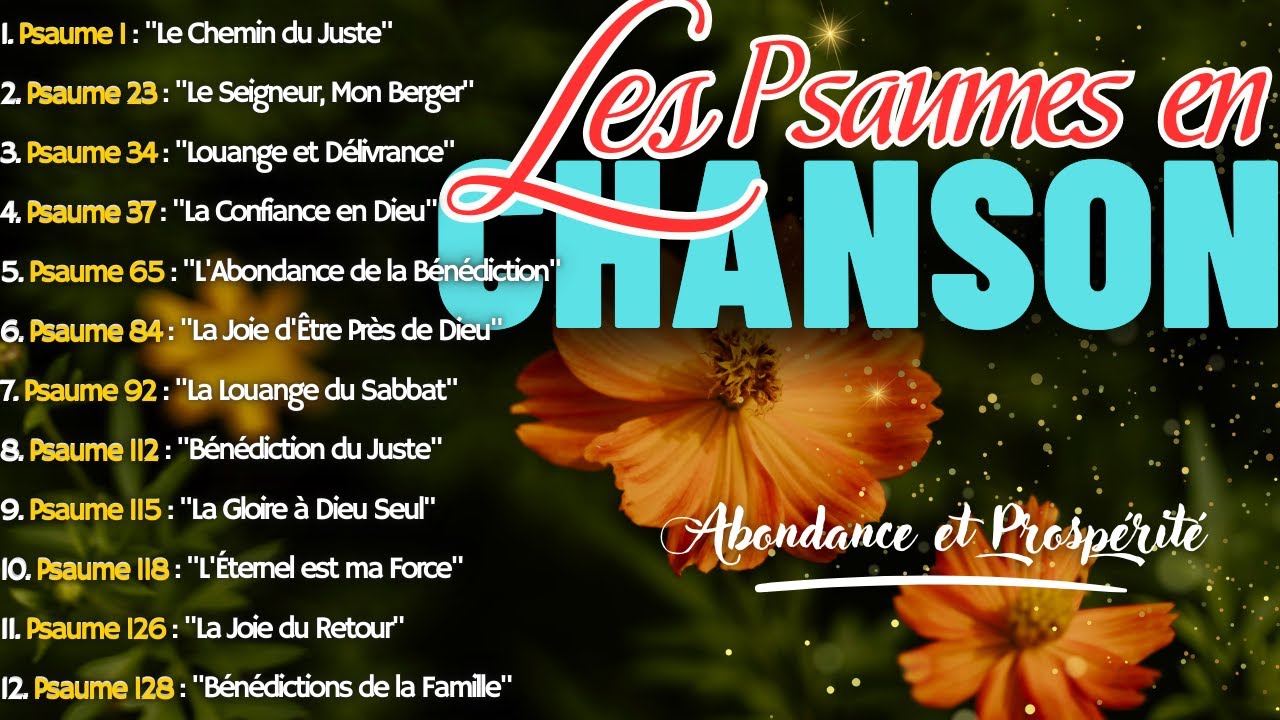 1. Psaume 1 : "Le Chemin du Juste"

2. Psaume 23 : "Le Seigneur, Mon Berger"

3. Psaume 34 : "Louange et Délivrance"

4. Psaume 37 : "La Confiance en Dieu"

5. Psaume 65 : "L'Abondance de la Bénédiction"

6. Psaume 84 : "La Joie d'Être Près de Dieu"

7. Psaume 92 : "La Louange du Sabbat"

8. Psaume 112 : "Bénédiction du Juste"

9. Psaume 115 : "La Gloire à Dieu Seul"

10. Psaume 118 : "L'Éternel est ma Force"

11. Psaume 126 : "La Joie du Retour"

12. Psaume 128 : "Bénédictions de la Famille"

Les Psaumes en CHANSON

Abondance et Prospérité